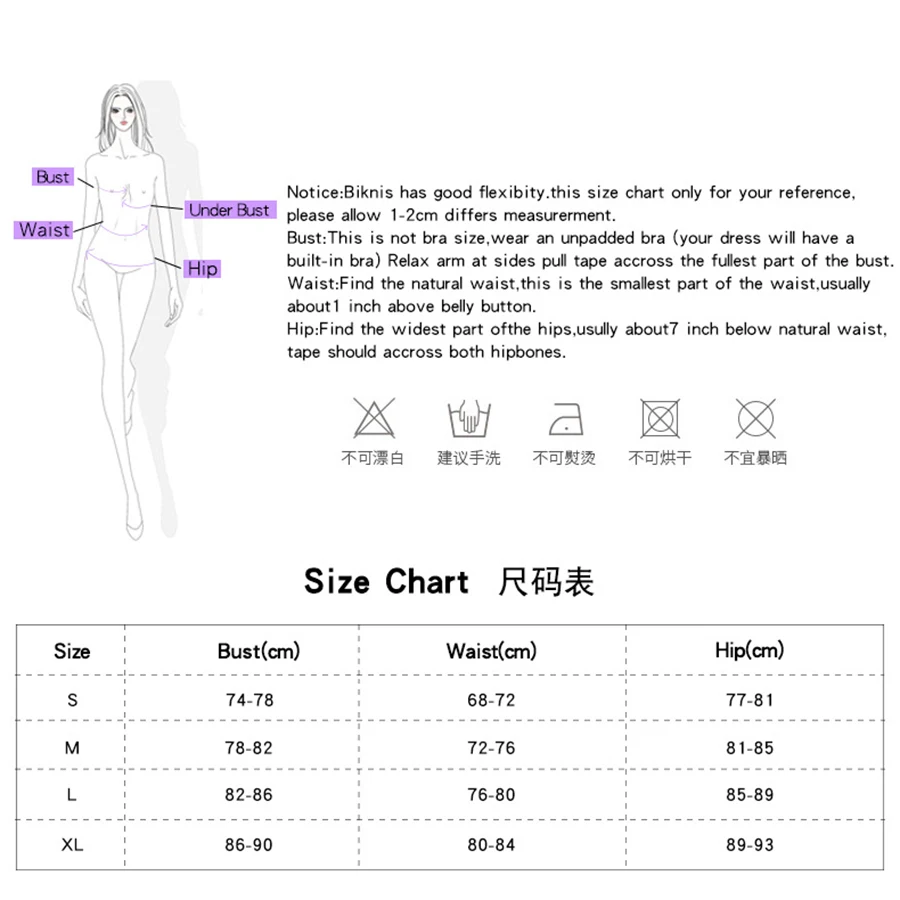 Bust
Under Bust
Waist
Hip

Notice:Biknis has good flexibity.this size chart only for your reference, please allow 1-2cm differs measurerment.
Bust:This is not bra size,wear an unpadded bra (your dress will have a built-in bra) Relax arm at sides pull tape accross the fullest part of the bust.
Waist:Find the natural waist,this is the smallest part of the waist,usually about1 inch above belly button.
Hip:Find the widest part ofthe hips,usully about7 inch below natural waist, tape should accross both hipbones.

不可漂白
建议手洗
不可熨烫
不可烘干
不宜暴晒

Size Chart 尺码表

| Size | Bust(cm) | Waist(cm) | Hip(cm) |
|---|---|---|---|
| S | 74-78 | 68-72 | 77-81 |
| M | 78-82 | 72-76 | 81-85 |
| L | 82-86 | 76-80 | 85-89 |
| XL | 86-90 | 80-84 | 89-93 |